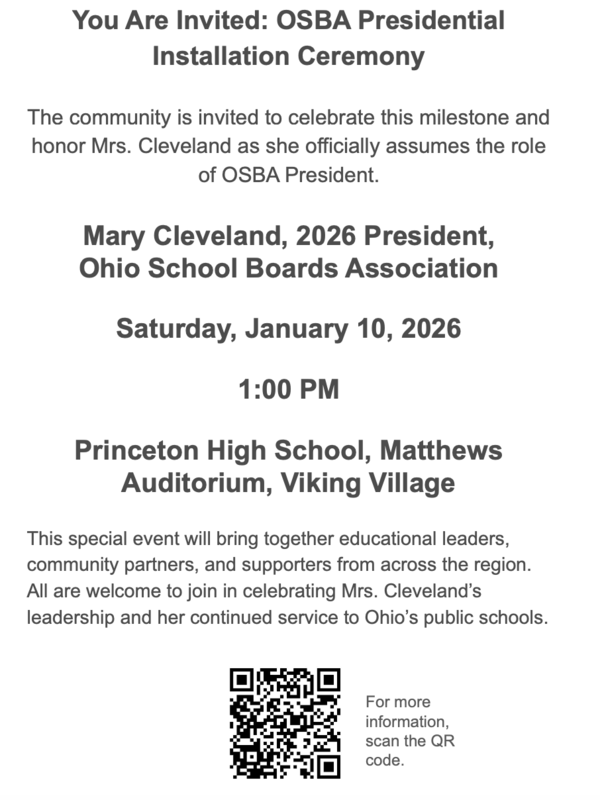 You Are Invited: OSBA Presidential Installation Ceremony

The community is invited to celebrate this milestone and honor Mrs. Cleveland as she officially assumes the role of OSBA President.

Mary Cleveland, 2026 President, Ohio School Boards Association

Saturday, January 10, 2026

1:00 PM

Princeton High School, Matthews Auditorium, Viking Village

This special event will bring together educational leaders, community partners, and supporters from across the region. All are welcome to join in celebrating Mrs. Cleveland's leadership and her continued service to Ohio's public schools.

For more information, scan the QR code.